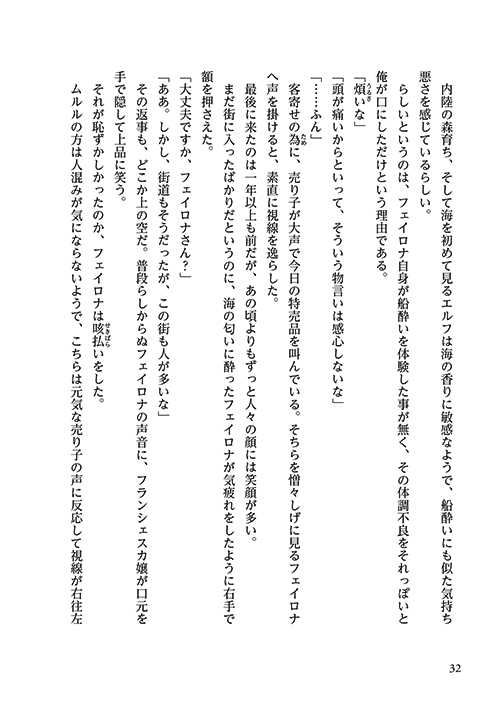 内陸の森育ち、そして海を初めて見るエルフは海の香りに敏感なようで、船酔いにも似た気持ち悪さを感じているらしい。

らしいというのは、フェイロナ自身が船酔いを体験した事が無く、その体調不良をそれっぽいと俺が口にしただけという理由である。

「煩いな」

「頭が痛いからといって、そういう物言いは感心しないな」

「……ふん」

客寄せの為に、売り子が大声で今日の特売品を叫んでいる。そちらを憎々しげに見るフェイロナへ声を掛けると、素直に視線を逸らした。

最後に来たのは一年以上も前だが、あの頃よりもずっと人々の顔には笑顔が多い。

まだ街に入ったばかりだというのに、海の匂いに酔ったフェイロナが気疲れをしたように右手で額を押さえた。

「大丈夫ですか、フェイロナさん？」

「ああ。しかし、街道もそうだったが、この街も人が多いな」

その返事も、どこか上の空だ。普段らしからぬフェイロナの声音に、フランシェスカ嬢が口元を手で隠して上品に笑う。

それが恥ずかしかったのか、フェイロナは咳払いをした。

ムルルの方は人混みが気にならないようで、こちらは元気な売り子の声に反応して視線が右往左

32